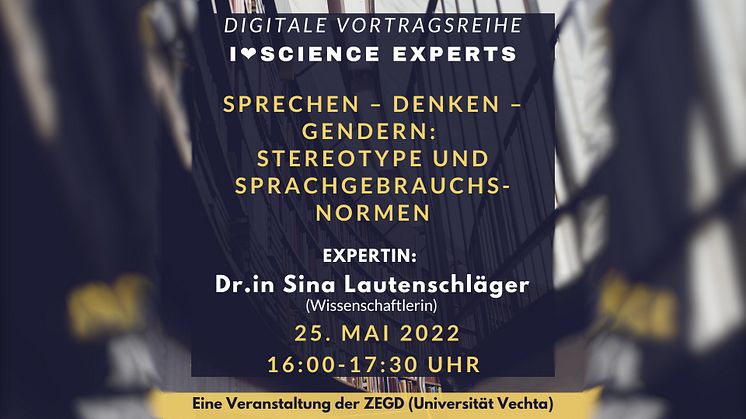 DIGITALE VORTRAGSREIHE
I❤SCIENCE EXPERTS

SPRECHEN – DENKEN – GENDERN: STEREOTYPE UND SPRACHGEBRAUCHSNORMEN

EXPERTIN:
Dr.in Sina Lautenschläger
(Wissenschaftlerin)
25. MAI 2022
16:00-17:30 UHR

Eine Veranstaltung der ZEGD (Universität Vechta)